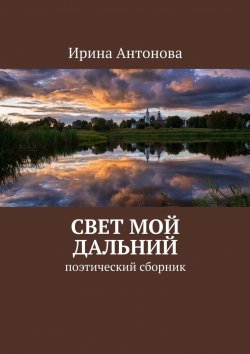 Ирина Антонова

СВЕТ МОЙ ДАЛЬНИЙ

поэтический сборник